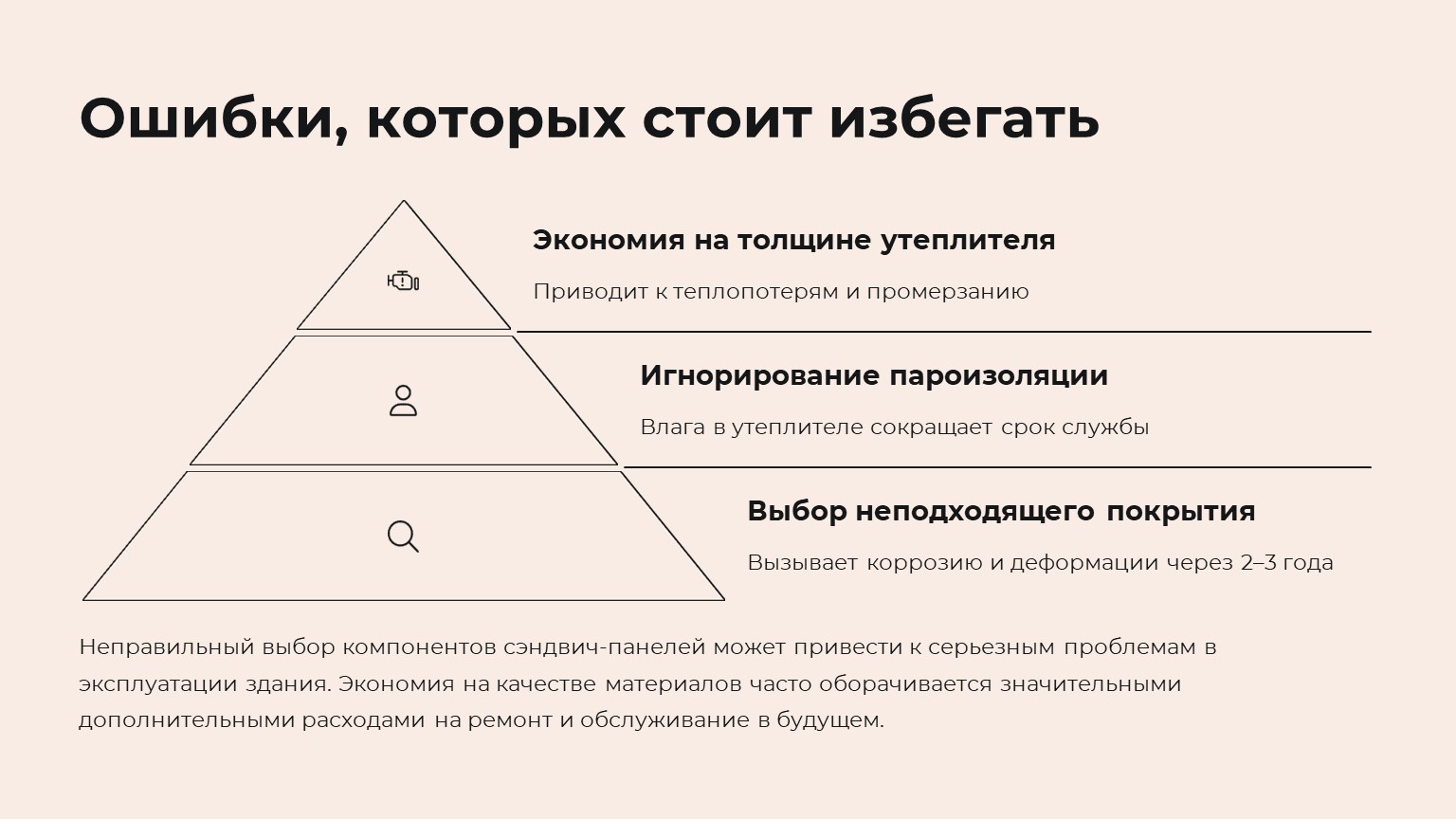 Ошибки, которых стоит избегать

Экономия на толщине утеплителя

Приводит к теплопотерям и промерзанию

Игнорирование пароизоляции

Влага в утеплителе сокращает срок службы

Выбор неподходящего покрытия

Вызывает коррозию и деформации через 2–3 года

Неправильный выбор компонентов сэндвич-панелей может привести к серьезным проблемам в эксплуатации здания. Экономия на качестве материалов часто оборачивается значительными дополнительными расходами на ремонт и обслуживание в будущем.